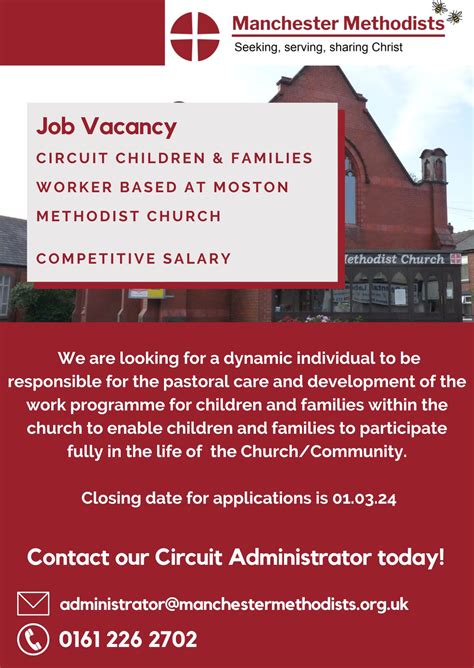 Manchester Methodists
Seeking, serving, sharing Christ

Job Vacancy
CIRCUIT CHILDREN & FAMILIES WORKER BASED AT MOSTON METHODIST CHURCH

COMPETITIVE SALARY

Methodist Church

We are looking for a dynamic individual to be responsible for the pastoral care and development of the work programme for children and families within the church to enable children and families to participate fully in the life of the Church/Community.

Closing date for applications is 01.03.24

Contact our Circuit Administrator today!

administrator@manchestermethodists.org.uk
0161 226 2702